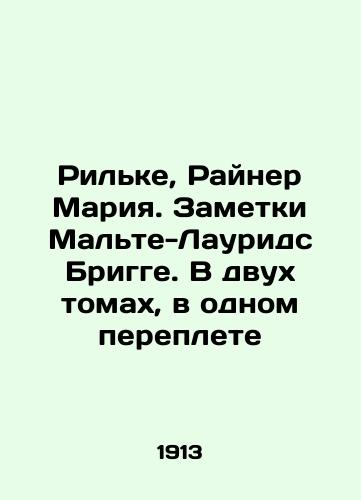 Рильке, Райнер Мария. Заметки Мальте-Лауридс Бригге. В двух томах, в одном переплете

1913